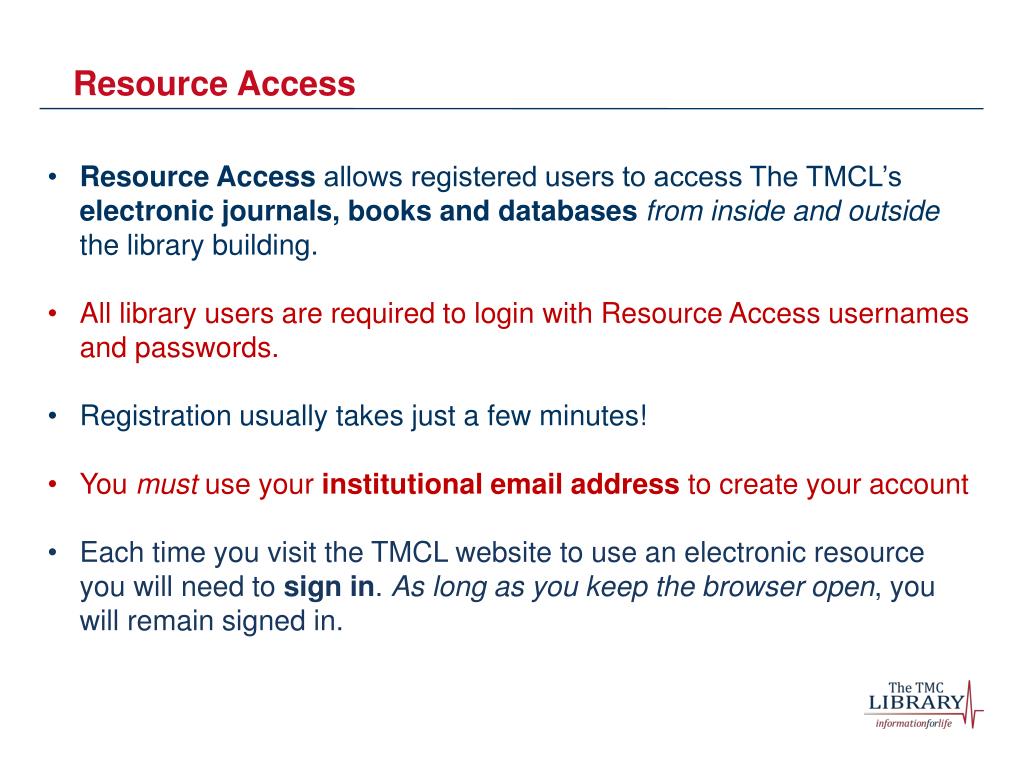 Resource Access

• Resource Access allows registered users to access The TMCL's electronic journals, books and databases from inside and outside the library building.

• All library users are required to login with Resource Access usernames and passwords.

• Registration usually takes just a few minutes!

• You must use your institutional email address to create your account

• Each time you visit the TMCL website to use an electronic resource you will need to sign in. As long as you keep the browser open, you will remain signed in.

The TMC
LIBRARY
informationforlife